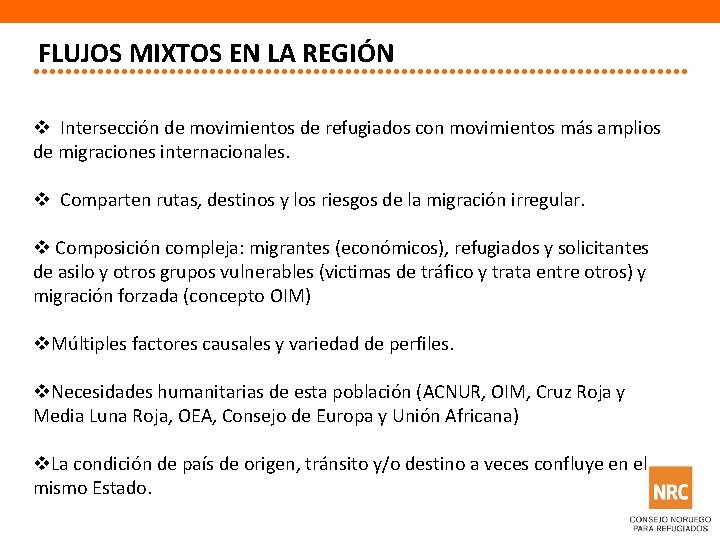 FLUJOS MIXTOS EN LA REGIÓN

❖ Intersección de movimientos de refugiados con movimientos más amplios de migraciones internacionales.

❖ Comparten rutas, destinos y los riesgos de la migración irregular.

❖ Composición compleja: migrantes (económicos), refugiados y solicitantes de asilo y otros grupos vulnerables (victimas de tráfico y trata entre otros) y migración forzada (concepto OIM)

❖Múltiples factores causales y variedad de perfiles.

❖Necesidades humanitarias de esta población (ACNUR, OIM, Cruz Roja y Media Luna Roja, OEA, Consejo de Europa y Unión Africana)

❖La condición de país de origen, tránsito y/o destino a veces confluye en el mismo Estado.

NRC
CONSEJO NORUEGO PARA REFUGIADOS